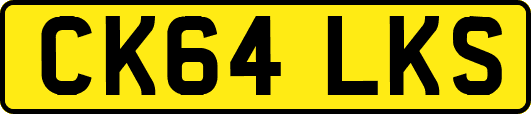 CK64 LKS